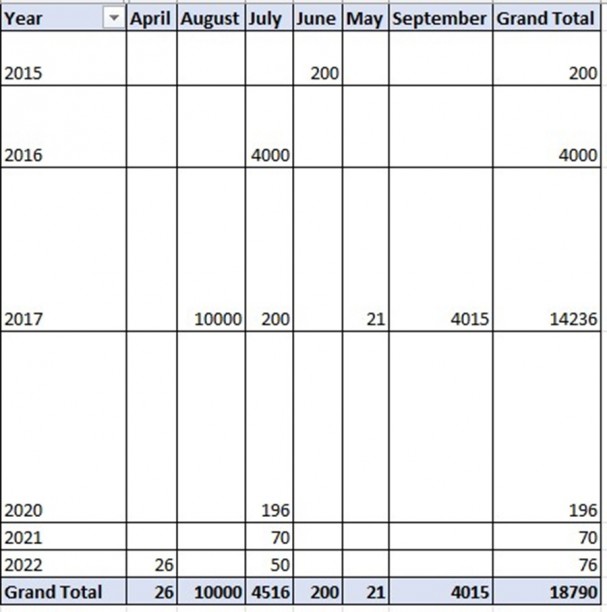 | Year | April | August | July | June | May | September | Grand Total |
|---|---|---|---|---|---|---|---|
| 2015 | | | | 200 | | | 200 |
| 2016 | | | 4000 | | | | 4000 |
| 2017 | | 10000 | 200 | | 21 | 4015 | 14236 |
| 2020 | | | 196 | | | | 196 |
| 2021 | | | 70 | | | | 70 |
| 2022 | 26 | | 50 | | | | 76 |
| Grand Total | 26 | 10000 | 4516 | 200 | 21 | 4015 | 18790 |